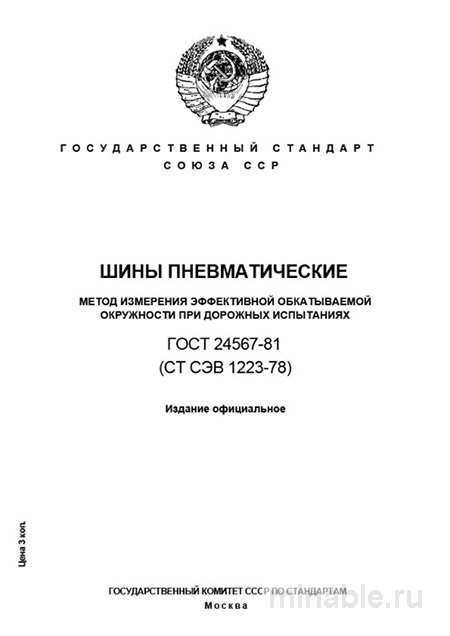 ГОСУДАРСТВЕННЫЙ СТАНДАРТ СОЮЗА ССР

ШИНЫ ПНЕВМАТИЧЕСКИЕ

МЕТОД ИЗМЕРЕНИЯ ЭФФЕКТИВНОЙ ОБКАТЫВАЕМОЙ ОКРУЖНОСТИ ПРИ ДОРОЖНЫХ ИСПЫТАНИЯХ

ГОСТ 24567-81
(СТ СЭВ 1223-78)

Издание официальное

Цена 3 коп.

ГОСУДАРСТВЕННЫЙ КОМИТЕТ СССР ПО СТАНДАРТАМ
Москва

minable.ru